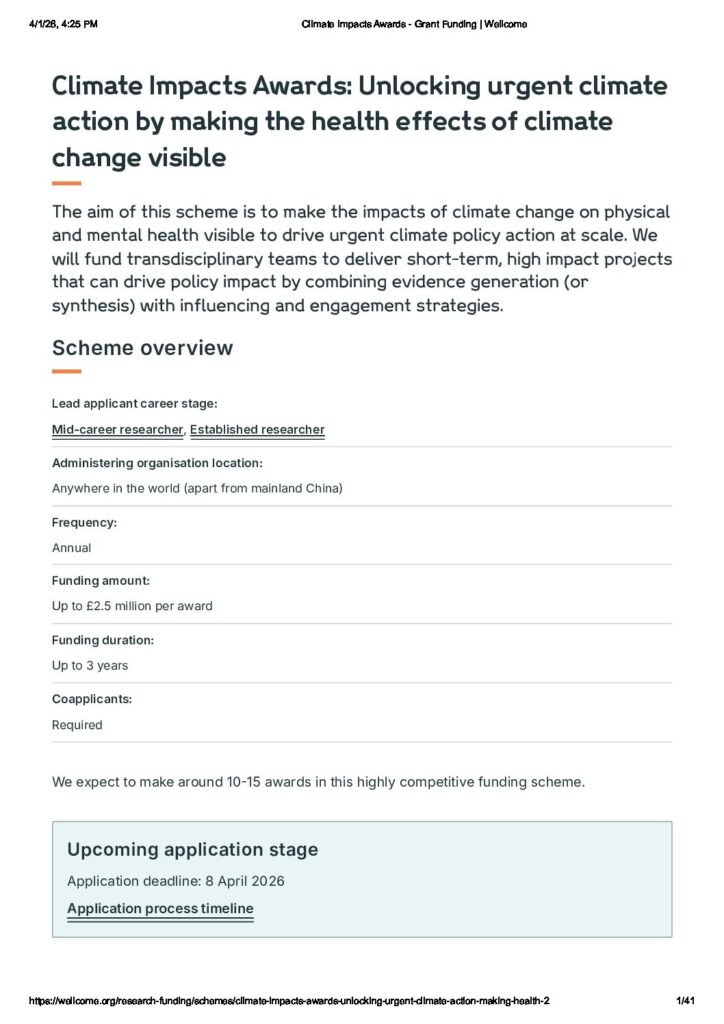 4/1/26, 4:25 PM

Climate Impacts Awards - Grant Funding | Wellcome

Climate Impacts Awards: Unlocking urgent climate action by making the health effects of climate change visible

The aim of this scheme is to make the impacts of climate change on physical and mental health visible to drive urgent climate policy action at scale. We will fund transdisciplinary teams to deliver short-term, high impact projects that can drive policy impact by combining evidence generation (or synthesis) with influencing and engagement strategies.

Scheme overview

Lead applicant career stage:

Mid-career researcher, Established researcher

Administering organisation location:

Anywhere in the world (apart from mainland China)

Frequency:

Annual

Funding amount:

Up to £2.5 million per award

Funding duration:

Up to 3 years

Coapplicants:

Required

We expect to make around 10-15 awards in this highly competitive funding scheme.

Upcoming application stage

Application deadline: 8 April 2026

Application process timeline

https://wellcome.org/research-funding/schemes/climate-impacts-awards-unlocking-urgent-climate-action-making-health-2

1/41